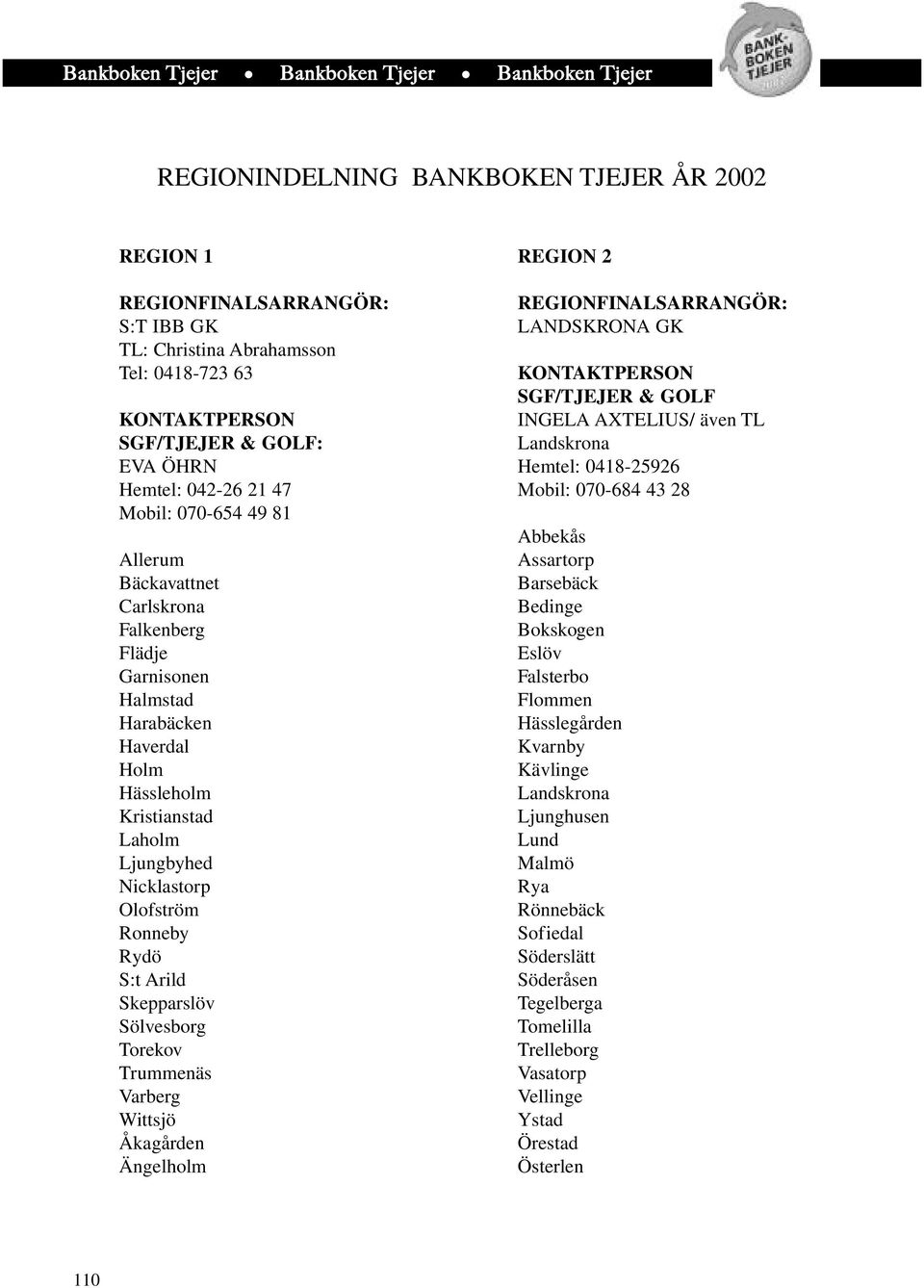 Bankboken Tjejer • Bankboken Tjejer • Bankboken Tjejer

BANK-BOKEN TJEJER

REGIONINDELNING BANKBOKEN TJEJER ÅR 2002

REGION 1

REGIONFINALSARRANGÖR:
S:T IBB GK
TL: Christina Abrahamsson
Tel: 0418-723 63

KONTAKTPERSON
SGF/TJEJER & GOLF:
EVA ÖHRN
Hemtel: 042-26 21 47
Mobil: 070-654 49 81

Allerum
Bäckavattnet
Carlskrona
Falkenberg
Flädje
Garnisonen
Halmstad
Harabäcken
Haverdal
Holm
Hässleholm
Kristianstad
Laholm
Ljungbyhed
Nicklastorp
Olofström
Ronneby
Rydö
S:t Arild
Skepparslöv
Sölvesborg
Torekov
Trummenäs
Varberg
Wittsjö
Åkagården
Ängelholm

REGION 2

REGIONFINALSARRANGÖR:
LANDSKRONA GK

KONTAKTPERSON
SGF/TJEJER & GOLF
INGELA AXTELIUS/ även TL
Landskrona
Hemtel: 0418-25926
Mobil: 070-684 43 28

Abbekås
Assartorp
Barsebäck
Bedinge
Bokskogen
Eslöv
Falsterbo
Flommen
Hässlegården
Kvarnby
Kävlinge
Landskrona
Ljunghusen
Lund
Malmö
Rya
Rönnebäck
Sofiedal
Söderslätt
Söderåsen
Tegelberga
Tomelilla
Trelleborg
Vasatorp
Vellinge
Ystad
Örestad
Österlen

110